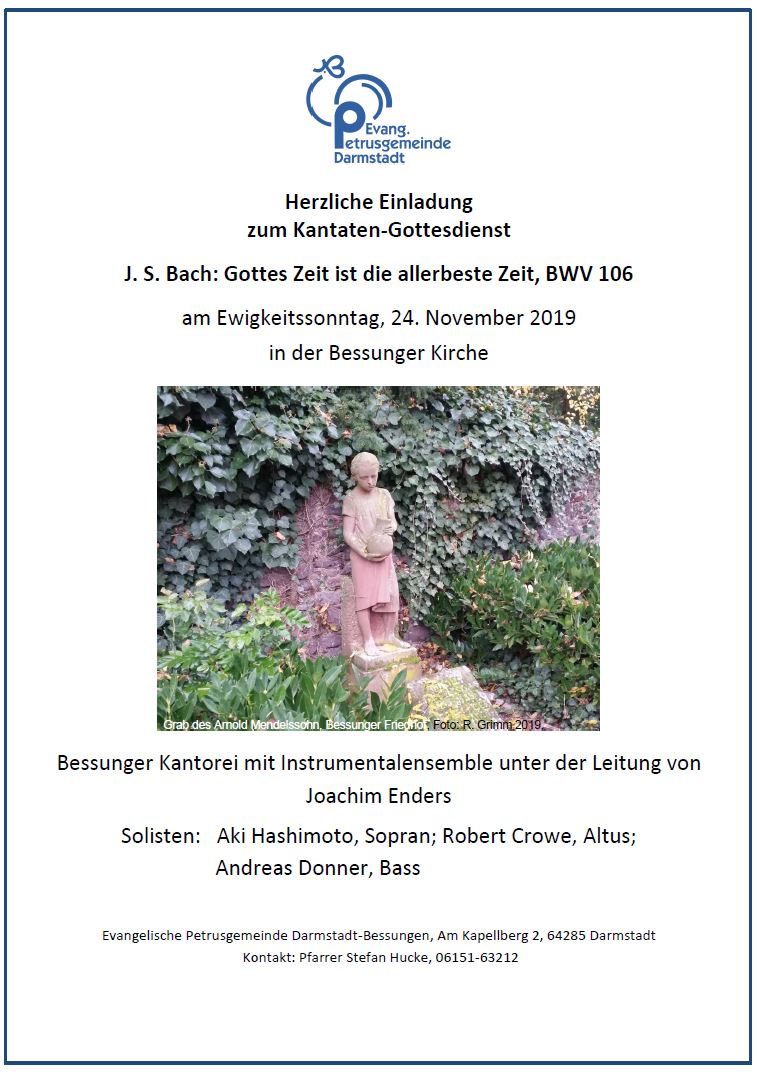 Evang.
Petrusgemeinde
Darmstadt

Herzliche Einladung
zum Kantaten-Gottesdienst

J. S. Bach: Gottes Zeit ist die allerbeste Zeit, BWV 106

am Ewigkeitssonntag, 24. November 2019
in der Bessunger Kirche

Grab des Arnold Mendelssohn, Bessunger Friedhof. Foto: R. Grimm 2019

Bessunger Kantorei mit Instrumentalensemble unter der Leitung von Joachim Enders

Solisten: Aki Hashimoto, Sopran; Robert Crowe, Altus;
Andreas Donner, Bass

Evangelische Petrusgemeinde Darmstadt-Bessungen, Am Kapellberg 2, 64285 Darmstadt
Kontakt: Pfarrer Stefan Hucke, 06151-63212